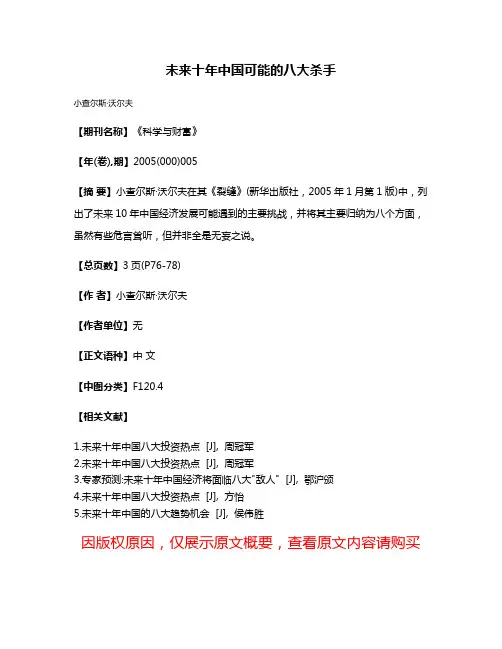 未来十年中国可能的八大杀手

小查尔斯·沃尔夫

【期刊名称】《科学与财富》

【年(卷),期】2005(000)005

【摘 要】小查尔斯·沃尔夫在其《裂缝》(新华出版社，2005 年 1 月第 1 版)中，列出了未来 10 年中国经济发展可能遇到的主要挑战，并将其主要归纳为八个方面，虽然有些危言耸听，但并非全是无妄之说。

【总页数】3 页(P76-78)

【作 者】小查尔斯·沃尔夫

【作者单位】无

【正文语种】中 文

【中图分类】F120.4

【相关文献】

1.未来十年中国八大投资热点 [J], 周冠军
2.未来十年中国八大投资热点 [J], 周冠军
3.专家预测:未来十年中国经济将面临八大"敌人" [J], 鄂沪颁
4.未来十年中国八大投资热点 [J], 方怡
5.未来十年中国的八大趋势机会 [J], 侯伟胜

因版权原因，仅展示原文概要，查看原文内容请购买